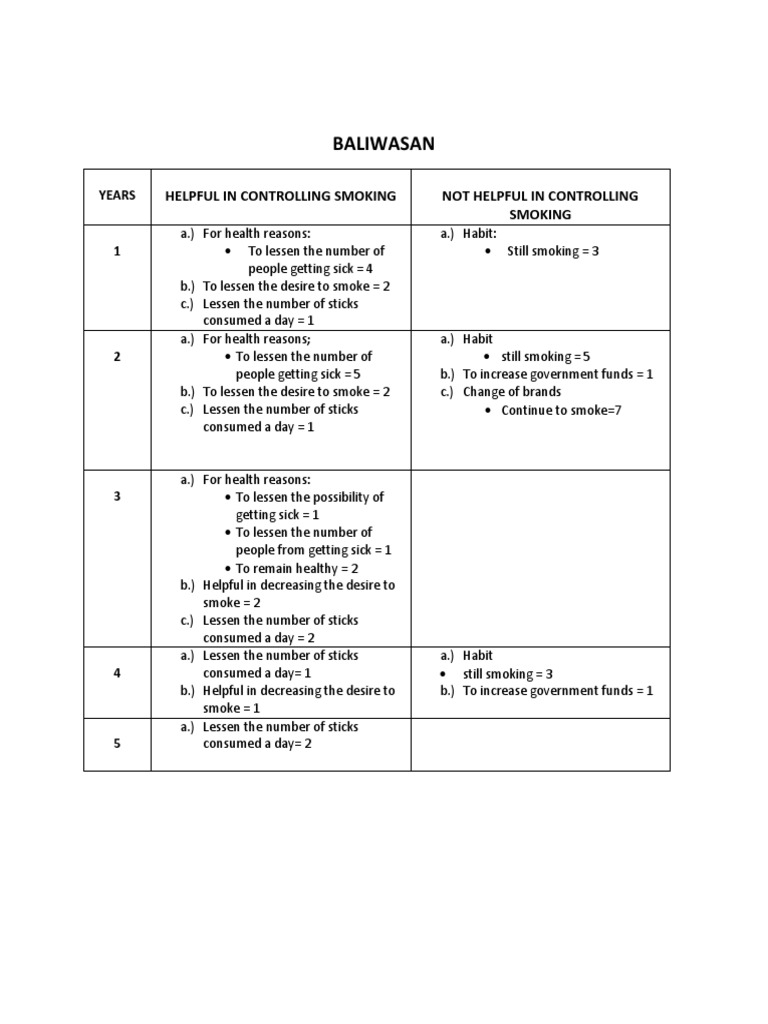 BALIWASAN

| YEARS | HELPFUL IN CONTROLLING SMOKING | NOT HELPFUL IN CONTROLLING SMOKING |
|---|---|---|
| 1 | a.) For health reasons: • To lessen the number of people getting sick = 4 b.) To lessen the desire to smoke = 2 c.) Lessen the number of sticks consumed a day = 1 | a.) Habit: • Still smoking = 3 |
| 2 | a.) For health reasons; • To lessen the number of people getting sick = 5 b.) To lessen the desire to smoke = 2 c.) Lessen the number of sticks consumed a day = 1 | a.) Habit • still smoking = 5 b.) To increase government funds = 1 c.) Change of brands • Continue to smoke=7 |
| 3 | a.) For health reasons: • To lessen the possibility of getting sick = 1 • To lessen the number of people from getting sick = 1 • To remain healthy = 2 b.) Helpful in decreasing the desire to smoke = 2 c.) Lessen the number of sticks consumed a day = 2 | |
| 4 | a.) Lessen the number of sticks consumed a day= 1 b.) Helpful in decreasing the desire to smoke = 1 | a.) Habit • still smoking = 3 b.) To increase government funds = 1 |
| 5 | a.) Lessen the number of sticks consumed a day= 2 | |